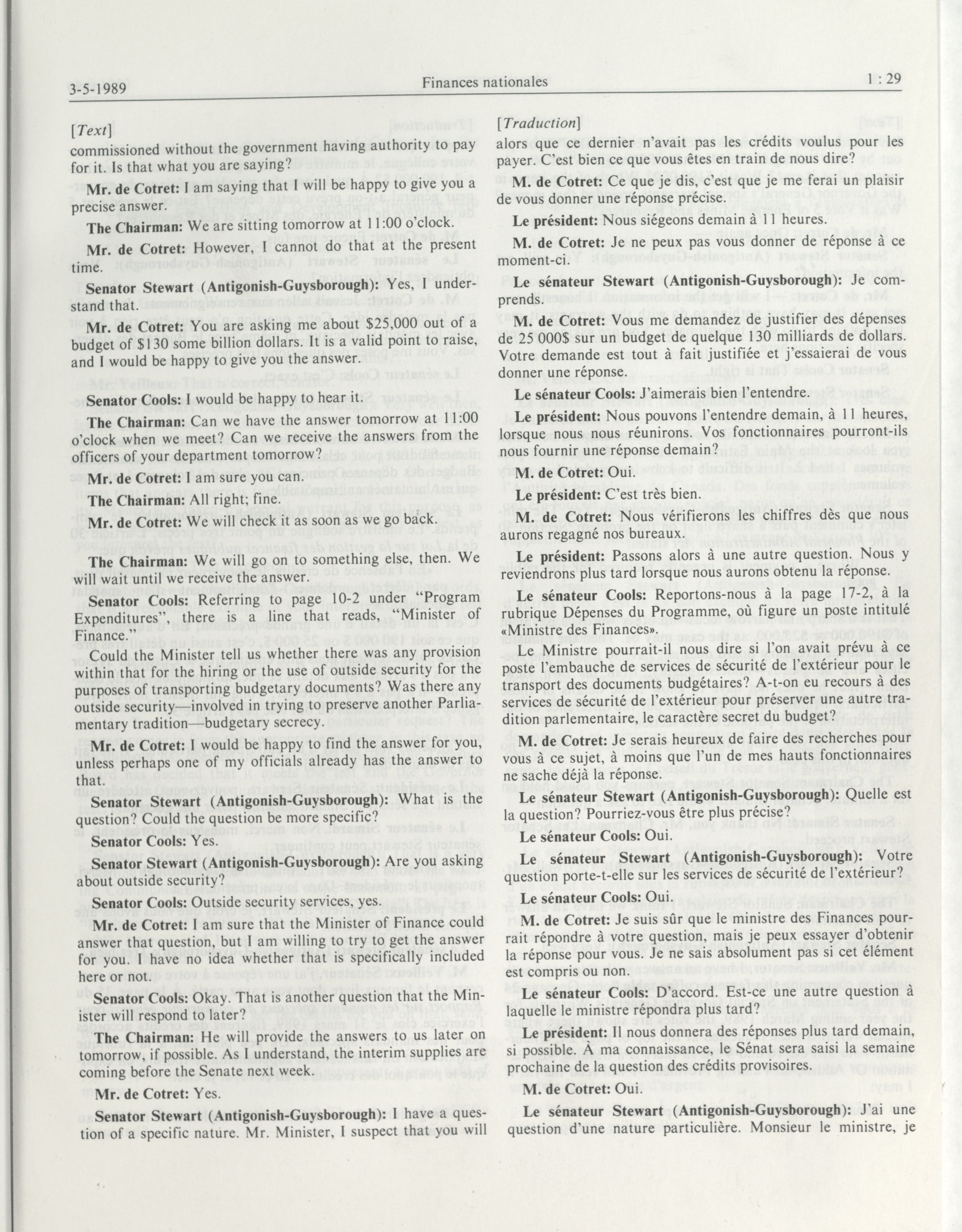 3-5-1989

Finances nationales

1 : 29

[Text]

commissioned without the government having authority to pay for it. Is that what you are saying?

Mr. de Cotret: I am saying that I will be happy to give you a precise answer.

The Chairman: We are sitting tomorrow at 11:00 o'clock.

Mr. de Cotret: However, I cannot do that at the present time.

Senator Stewart (Antigonish-Guysborough): Yes, I understand that.

Mr. de Cotret: You are asking me about $25,000 out of a budget of $130 some billion dollars. It is a valid point to raise, and I would be happy to give you the answer.

Senator Cools: I would be happy to hear it.

The Chairman: Can we have the answer tomorrow at 11:00 o'clock when we meet? Can we receive the answers from the officers of your department tomorrow?

Mr. de Cotret: I am sure you can.

The Chairman: All right; fine.

Mr. de Cotret: We will check it as soon as we go back.

The Chairman: We will go on to something else, then. We will wait until we receive the answer.

Senator Cools: Referring to page 10-2 under "Program Expenditures", there is a line that reads, "Minister of Finance."

Could the Minister tell us whether there was any provision within that for the hiring or the use of outside security for the purposes of transporting budgetary documents? Was there any outside security—involved in trying to preserve another Parliamentary tradition—budgetary secrecy.

Mr. de Cotret: I would be happy to find the answer for you, unless perhaps one of my officials already has the answer to that.

Senator Stewart (Antigonish-Guysborough): What is the question? Could the question be more specific?

Senator Cools: Yes.

Senator Stewart (Antigonish-Guysborough): Are you asking about outside security?

Senator Cools: Outside security services, yes.

Mr. de Cotret: I am sure that the Minister of Finance could answer that question, but I am willing to try to get the answer for you. I have no idea whether that is specifically included here or not.

Senator Cools: Okay. That is another question that the Minister will respond to later?

The Chairman: He will provide the answers to us later on tomorrow, if possible. As I understand, the interim supplies are coming before the Senate next week.

Mr. de Cotret: Yes.

Senator Stewart (Antigonish-Guysborough): I have a question of a specific nature. Mr. Minister, I suspect that you will

[Traduction]

alors que ce dernier n'avait pas les crédits voulus pour les payer. C'est bien ce que vous êtes en train de nous dire?

M. de Cotret: Ce que je dis, c'est que je me ferai un plaisir de vous donner une réponse précise.

Le président: Nous siégeons demain à 11 heures.

M. de Cotret: Je ne peux pas vous donner de réponse à ce moment-ci.

Le sénateur Stewart (Antigonish-Guysborough): Je comprends.

M. de Cotret: Vous me demandez de justifier des dépenses de 25 000$ sur un budget de quelque 130 milliards de dollars. Votre demande est tout à fait justifiée et j'essaierai de vous donner une réponse.

Le sénateur Cools: J'aimerais bien l'entendre.

Le président: Nous pouvons l'entendre demain, à 11 heures, lorsque nous nous réunirons. Vos fonctionnaires pourront-ils nous fournir une réponse demain?

M. de Cotret: Oui.

Le président: C'est très bien.

M. de Cotret: Nous vérifierons les chiffres dès que nous aurons regagné nos bureaux.

Le président: Passons alors à une autre question. Nous y reviendrons plus tard lorsque nous aurons obtenu la réponse.

Le sénateur Cools: Reportons-nous à la page 17-2, à la rubrique Dépenses du Programme, où figure un poste intitulé «Ministre des Finances».

Le Ministre pourrait-il nous dire si l'on avait prévu à ce poste l'embauche de services de sécurité de l'extérieur pour le transport des documents budgétaires? A-t-on eu recours à des services de sécurité de l'extérieur pour préserver une autre tradition parlementaire, le caractère secret du budget?

M. de Cotret: Je serais heureux de faire des recherches pour vous à ce sujet, à moins que l'un de mes hauts fonctionnaires ne sache déjà la réponse.

Le sénateur Stewart (Antigonish-Guysborough): Quelle est la question? Pourriez-vous être plus précise?

Le sénateur Cools: Oui.

Le sénateur Stewart (Antigonish-Guysborough): Votre question porte-t-elle sur les services de sécurité de l'extérieur?

Le sénateur Cools: Oui.

M. de Cotret: Je suis sûr que le ministre des Finances pourrait répondre à votre question, mais je peux essayer d'obtenir la réponse pour vous. Je ne sais absolument pas si cet élément est compris ou non.

Le sénateur Cools: D'accord. Est-ce une autre question à laquelle le ministre répondra plus tard?

Le président: Il nous donnera des réponses plus tard demain, si possible. À ma connaissance, le Sénat sera saisi la semaine prochaine de la question des crédits provisoires.

M. de Cotret: Oui.

Le sénateur Stewart (Antigonish-Guysborough): J'ai une question d'une nature particulière. Monsieur le ministre, je